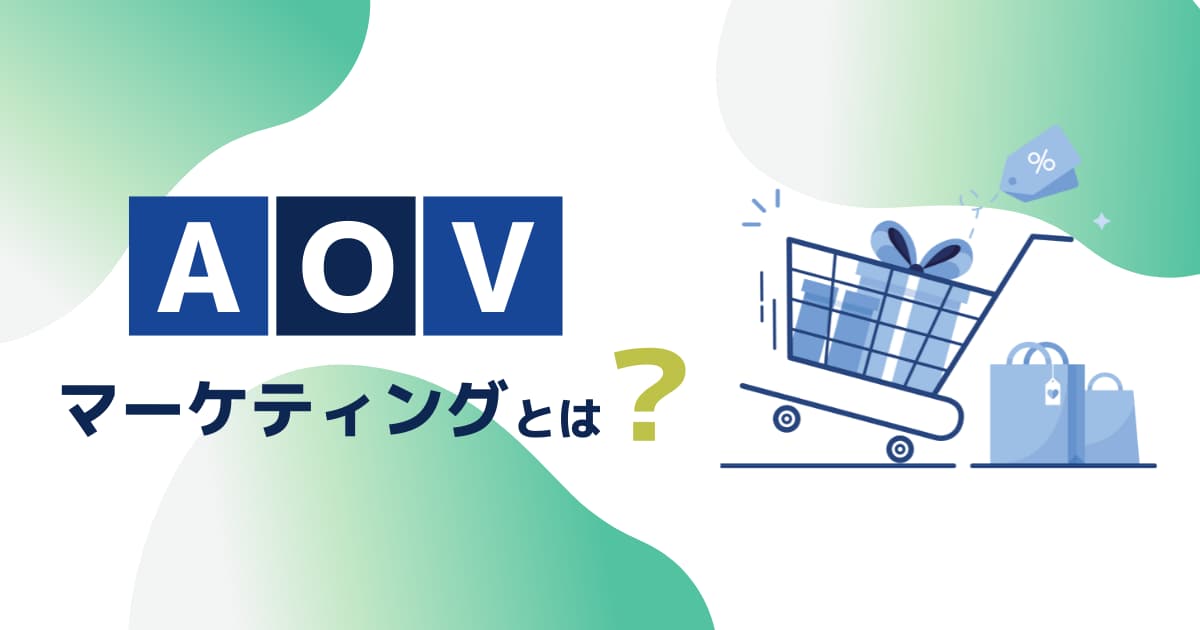 AOV
マーケティングとは？
%